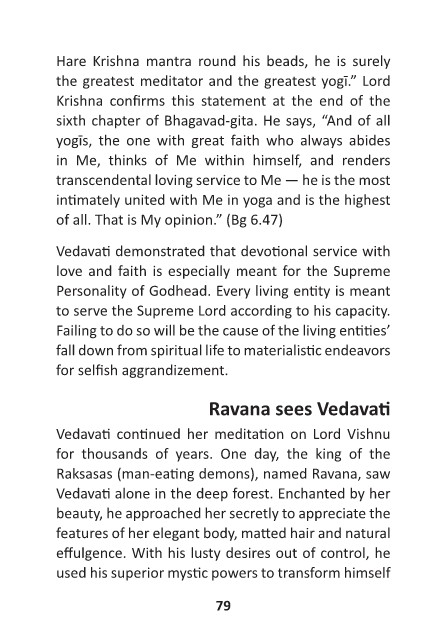 Hare Krishna mantra round his beads, he is surely the greatest meditator and the greatest yogī." Lord Krishna confirms this statement at the end of the sixth chapter of Bhagavad-gita. He says, "And of all yogīs, the one with great faith who always abides in Me, thinks of Me within himself, and renders transcendental loving service to Me — he is the most intimately united with Me in yoga and is the highest of all. That is My opinion." (Bg 6.47)

Vedavati demonstrated that devotional service with love and faith is especially meant for the Supreme Personality of Godhead. Every living entity is meant to serve the Supreme Lord according to his capacity. Failing to do so will be the cause of the living entities' fall down from spiritual life to materialistic endeavors for selfish aggrandizement.

Ravana sees Vedavati

Vedavati continued her meditation on Lord Vishnu for thousands of years. One day, the king of the Raksasas (man-eating demons), named Ravana, saw Vedavati alone in the deep forest. Enchanted by her beauty, he approached her secretly to appreciate the features of her elegant body, matted hair and natural effulgence. With his lusty desires out of control, he used his superior mystic powers to transform himself

79